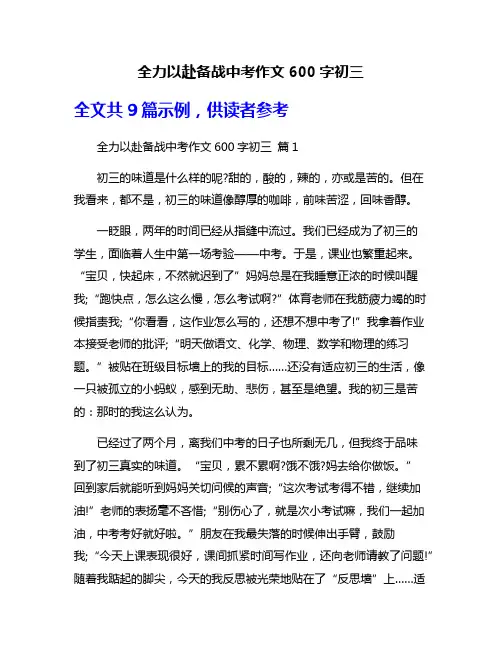 全力以赴备战中考作文 600 字初三

全文共 9 篇示例，供读者参考

全力以赴备战中考作文 600 字初三 篇 1

初三的味道是什么样的呢?甜的，酸的，辣的，亦或是苦的。但在我看来，都不是，初三的味道像醇厚的咖啡，前味苦涩，回味香醇。

一眨眼，两年的时间已经从指缝中流过。我们已经成为了初三的学生，面临着人生中第一场考验——中考。于是，课业也繁重起来。“宝贝，快起床，不然就迟到了”妈妈总是在我睡意正浓的时候叫醒我;“跑快点，怎么这么慢，怎么考试啊?”体育老师在我筋疲力竭的时候指责我;“你看看，这作业怎么写的，还想不想中考了!”我拿着作业本接受老师的批评;“明天做语文、化学、物理、数学和物理的练习题。”被贴在班级目标墙上的我的目标……还没有适应初三的生活，像一只被孤立的小蚂蚁，感到无助、悲伤，甚至是绝望。我的初三是苦的：那时的我这么认为。

已经过了两个月，离我们中考的日子也所剩无几，但我终于品味到了初三真实的味道。“宝贝，累不累啊?饿不饿?妈去给你做饭。”回到家后就能听到妈妈关切问候的声音;“这次考试考得不错，继续加油!”老师的表扬毫不吝惜;“别伤心了，就是次小考试嘛，我们一起加油，中考考好就好啦。”朋友在我最失落的时候伸出手臂，鼓励我;“今天上课表现很好，课间抓紧时间写作业，还向老师请教了问题!”随着我踮起的脚尖，今天的我反思被光荣地贴在了“反思墙”上……适